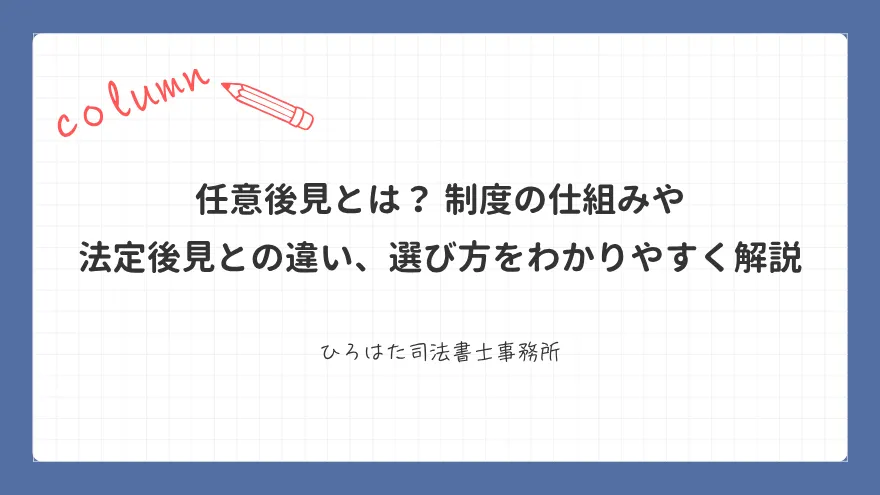 column

任意後見とは？ 制度の仕組みや
法定後見との違い、選び方をわかりやすく解説

ひろはた司法書士事務所